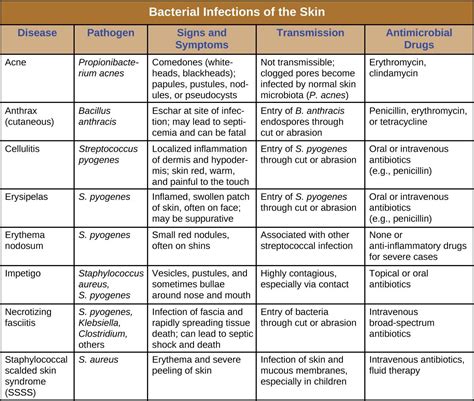 Bacterial Infections of the Skin

| Disease | Pathogen | Signs and Symptoms | Transmission | Antimicrobial Drugs |
|---|---|---|---|---|
| Acne | Propionibacterium acnes | Comedones (whiteheads, blackheads); papules, pustules, nodules, or pseudocysts | Not transmissible; clogged pores become infected by normal skin microbiota (P. acnes) | Erythromycin, clindamycin |
| Anthrax (cutaneous) | Bacillus anthracis | Eschar at site of infection; may lead to septicemia and can be fatal | Entry of B. anthracis endospores through cut or abrasion | Penicillin, erythromycin, or tetracycline |
| Cellulitis | Streptococcus pyogenes | Localized inflammation of dermis and hypodermis; skin red, warm, and painful to the touch | Entry of S. pyogenes through cut or abrasion | Oral or intravenous antibiotics (e.g., penicillin) |
| Erysipelas | S. pyogenes | Inflamed, swollen patch of skin, often on face; may be suppurative | Entry of S. pyogenes through cut or abrasion | Oral or intravenous antibiotics (e.g., penicillin) |
| Erythema nodosum | S. pyogenes | Small red nodules, often on shins | Associated with other streptococcal infection | None or anti-inflammatory drugs for severe cases |
| Impetigo | Staphylococcus aureus, S. pyogenes | Vesicles, pustules, and sometimes bullae around nose and mouth | Highly contagious, especially via contact | Topical or oral antibiotics |
| Necrotizing fasciitis | S. pyogenes, Klebsiella, Clostridium, others | Infection of fascia and rapidly spreading tissue death; can lead to septic shock and death | Entry of bacteria through cut or abrasion | Intravenous broad-spectrum antibiotics |
| Staphylococcal scalded skin syndrome (SSSS) | S. aureus | Erythema and severe peeling of skin | Infection of skin and mucous membranes, especially in children | Intravenous antibiotics, fluid therapy |